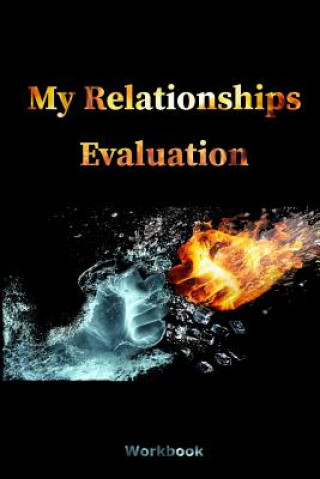 My Relationships Evaluation

Workbook